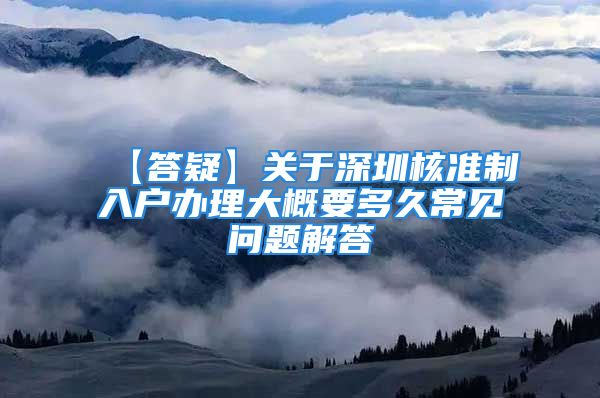 【答疑】关于深圳核准制入户办理大概要多久常见问题解答